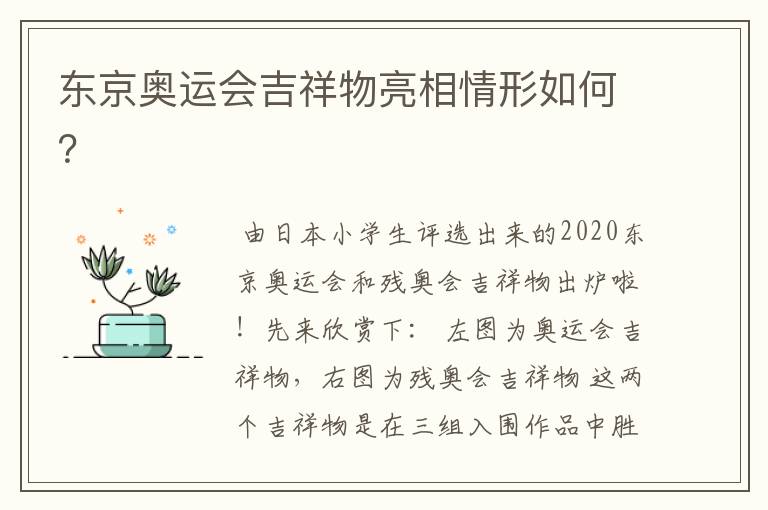 东京奥运会吉祥物亮相情形如何?

由日本小学生评选出来的2020东京奥运会和残奥会吉祥物出炉啦！先来欣赏下： 左图为奥运会吉祥物，右图为残奥会吉祥物 这两个吉祥物是在三组入围作品中胜